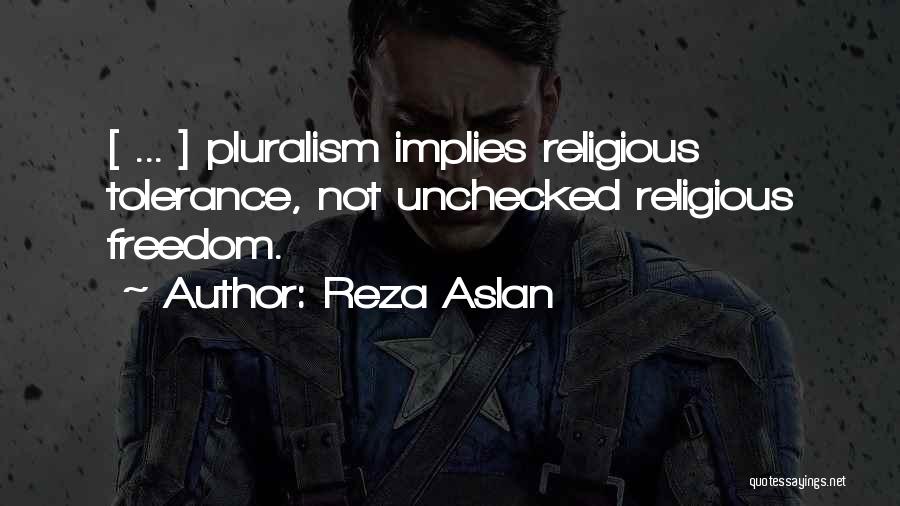 [ ... ] pluralism implies religious tolerance, not unchecked religious freedom.

~ Author: Reza Aslan

quotessayings.net